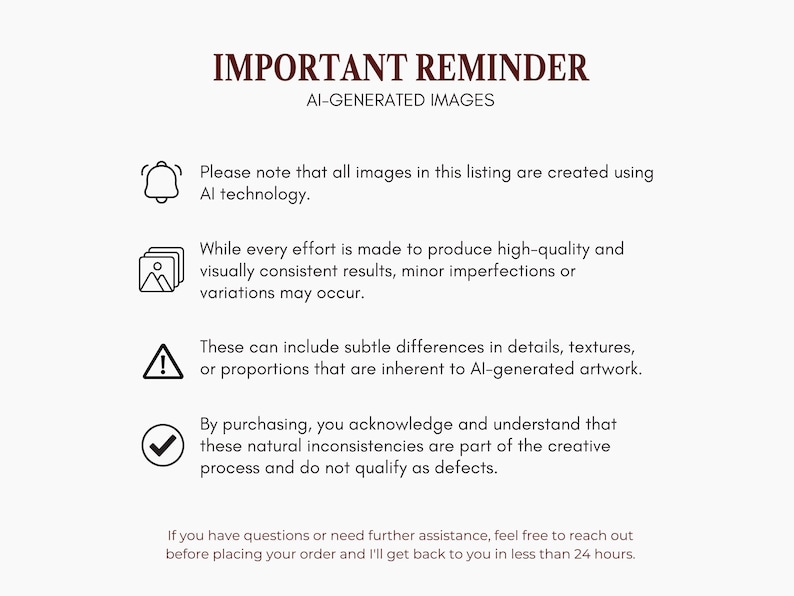 IMPORTANT REMINDER
AI-GENERATED IMAGES

Please note that all images in this listing are created using AI technology.

While every effort is made to produce high-quality and visually consistent results, minor imperfections or variations may occur.

These can include subtle differences in details, textures, or proportions that are inherent to AI-generated artwork.

By purchasing, you acknowledge and understand that these natural inconsistencies are part of the creative process and do not qualify as defects.

If you have questions or need further assistance, feel free to reach out before placing your order and I'll get back to you in less than 24 hours.